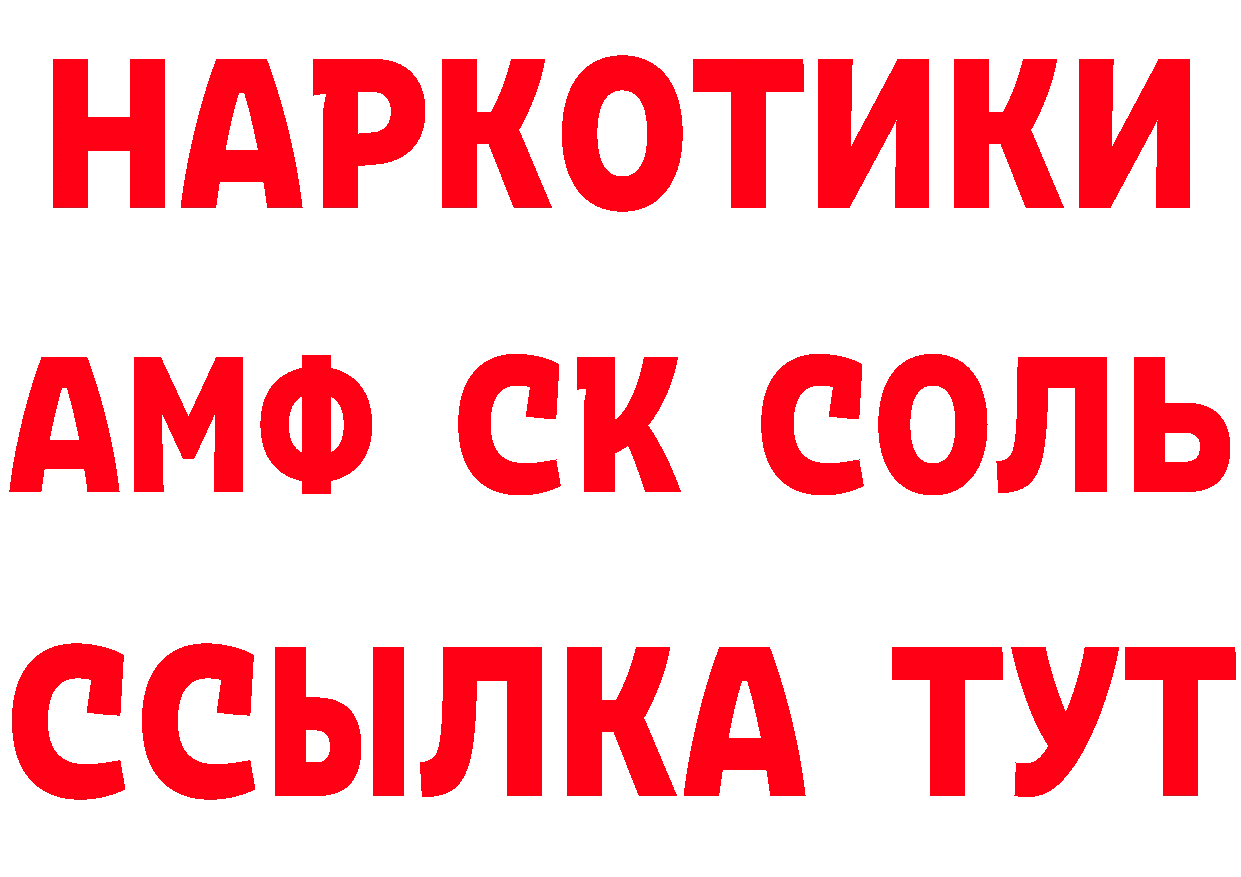 НАРКОТИКИ

АМФ СК СОЛЬ

ССЫЛКА ТУТ